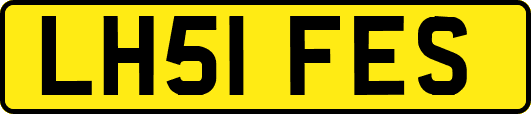 LH51 FES